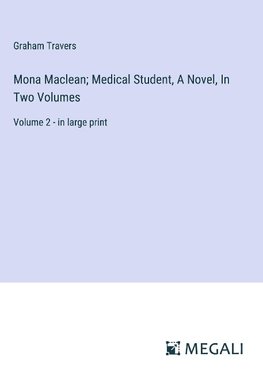 Graham Travers

Mona Maclean; Medical Student, A Novel, In Two Volumes

Volume 2 - in large print

MEGALI